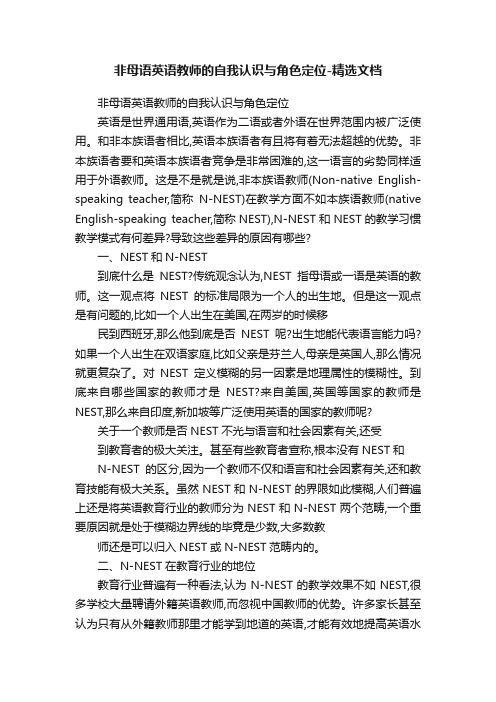 非母语英语教师的自我认识与角色定位-精选文档

非母语英语教师的自我认识与角色定位

英语是世界通用语,英语作为二语或者外语在世界范围内被广泛使用。和非本族语者相比,英语本族语者有且将有着无法超越的优势。非本族语者要和英语本族语者竞争是非常困难的,这一语言的劣势同样适用于外语教师。这是不是就是说,非本族语教师(Non-native English-speaking teacher,简称 N-NEST)在教学方面不如本族语教师(native English-speaking teacher,简称 NEST),N-NEST 和 NEST 的教学习惯教学模式有何差异?导致这些差异的原因有哪些?

一、NEST 和 N-NEST

到底什么是 NEST?传统观念认为,NEST 指母语或一语是英语的教师。这一观点将 NEST 的标准局限为一个人的出生地。但是这一观点是有问题的,比如一个人出生在美国,在两岁的时候移

民到西班牙,那么他到底是否 NEST 呢?出生地能代表语言能力吗?如果一个人出生在双语家庭,比如父亲是芬兰人,母亲是英国人,那么情况就更复杂了。对 NEST 定义模糊的另一因素是地理属性的模糊性。到底来自哪些国家的教师才是 NEST?来自美国,英国等国家的教师是 NEST,那么来自印度,新加坡等广泛使用英语的国家的教师呢?

关于一个教师是否 NEST 不光与语言和社会因素有关,还受

到教育者的极大关注。甚至有些教育者宣称,根本没有 NEST 和

N-NEST 的区分,因为一个教师不仅和语言和社会因素有关,还和教育技能有极大关系。虽然 NEST 和 N-NEST 的界限如此模糊,人们普遍上还是将英语教育行业的教师分为 NEST 和 N-NEST 两个范畴,一个重要原因就是处于模糊边界线的毕竟是少数,大多数教

师还是可以归入 NEST 或 N-NEST 范畴内的。

二、N-NEST 在教育行业的地位

教育行业普遍有一种看法,认为 N-NEST 的教学效果不如 NEST,很多学校大量聘请外籍英语教师,而忽视中国教师的优势。许多家长甚至认为只有从外籍教师那里才能学到地道的英语,才能有效地提高英语水